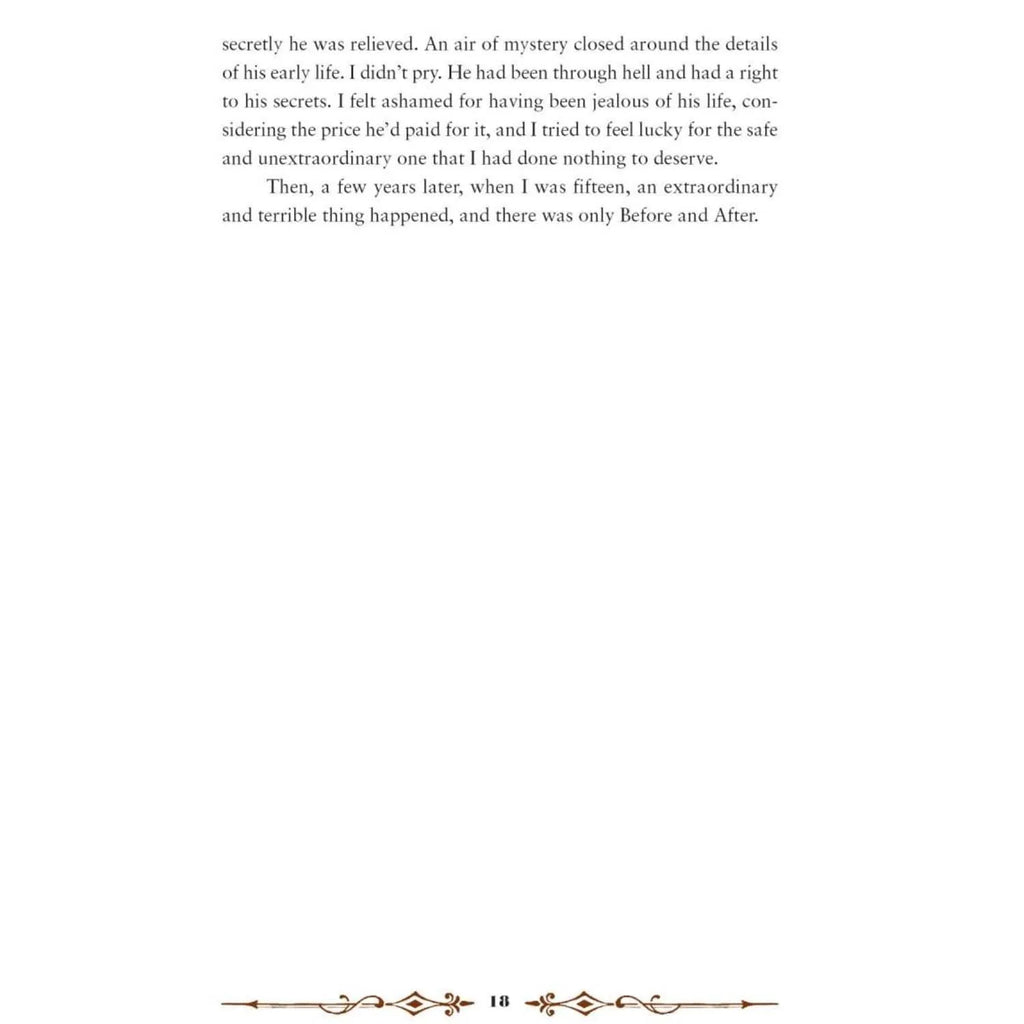 secretly he was relieved. An air of mystery closed around the details of his early life. I didn't pry. He had been through hell and had a right to his secrets. I felt ashamed for having been jealous of his life, considering the price he'd paid for it, and I tried to feel lucky for the safe and unextraordinary one that I had done nothing to deserve.

Then, a few years later, when I was fifteen, an extraordinary and terrible thing happened, and there was only Before and After.

18